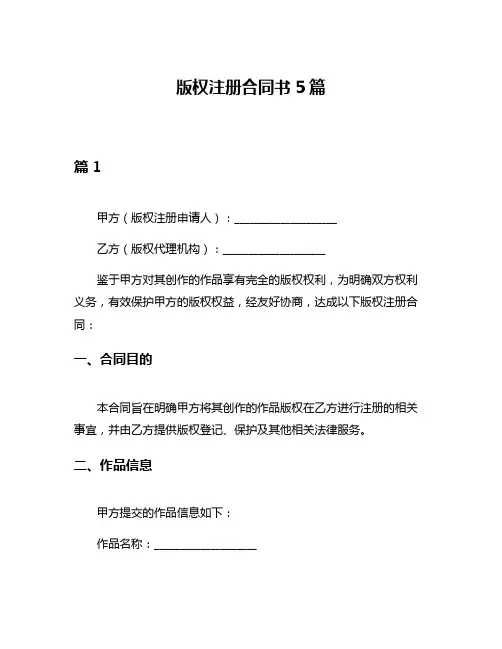 版权注册合同书 5 篇

篇 1

甲方（版权注册申请人）：__________________

乙方（版权代理机构）：__________________

鉴于甲方对其创作的作品享有完全的版权权利，为明确双方权利义务，有效保护甲方的版权权益，经友好协商，达成以下版权注册合同：

一、合同目的

本合同旨在明确甲方将其创作的作品版权在乙方进行注册的相关事宜，并由乙方提供版权登记、保护及其他相关法律服务。

二、作品信息

甲方提交的作品信息如下：

作品名称：__________________